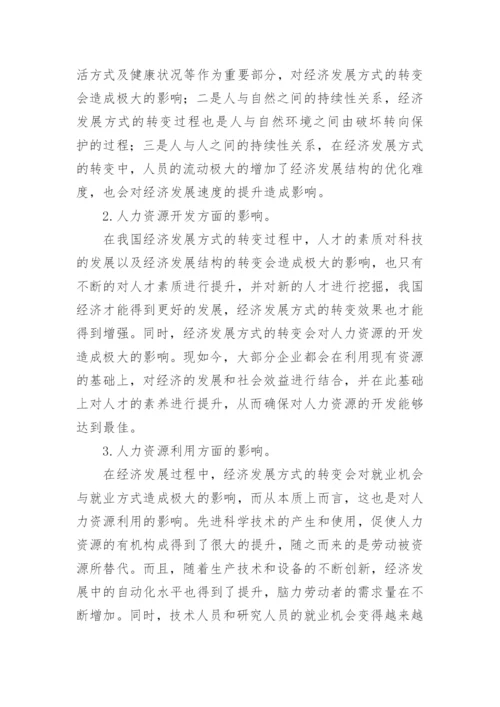 活方式及健康状况等作为重要部分，对经济发展方式的转变会造成极大的影响；二是人与自然之间的持续性关系，经济发展方式的转变过程也是人与自然环境之间由破坏转向保护的过程；三是人与人之间的持续性关系，在经济发展方式的转变中，人员的流动极大的增加了经济发展结构的优化难度，也会对经济发展速度的提升造成影响。

2.人力资源开发方面的影响。

在我国经济发展方式的转变过程中，人才的素质对科技的发展以及经济发展结构的转变会造成极大的影响，也只有不断的对人才素质进行提升，并对新的人才进行挖掘，我国经济才能得到更好的发展，经济发展方式的转变效果也才能得到增强。同时，经济发展方式的转变会对人力资源的开发造成极大的影响。现如今，大部分企业都会在利用现有资源的基础上，对经济的发展和社会效益进行结合，并在此基础上对人才的素养进行提升，从而确保对人力资源的开发能够达到最佳。

3.人力资源利用方面的影响。

在经济发展过程中，经济发展方式的转变会对就业机会与就业方式造成极大的影响，而从本质上而言，这也是对人力资源利用的影响。先进科学技术的产生和使用，促使人力资源的有机构成得到了很大的提升，随之而来的是劳动被资源所替代。而且，随着生产技术和设备的不断创新，经济发展中的自动化水平也得到了提升，脑力劳动者的需求量在不断增加。同时，技术人员和研究人员的就业机会变得越来越